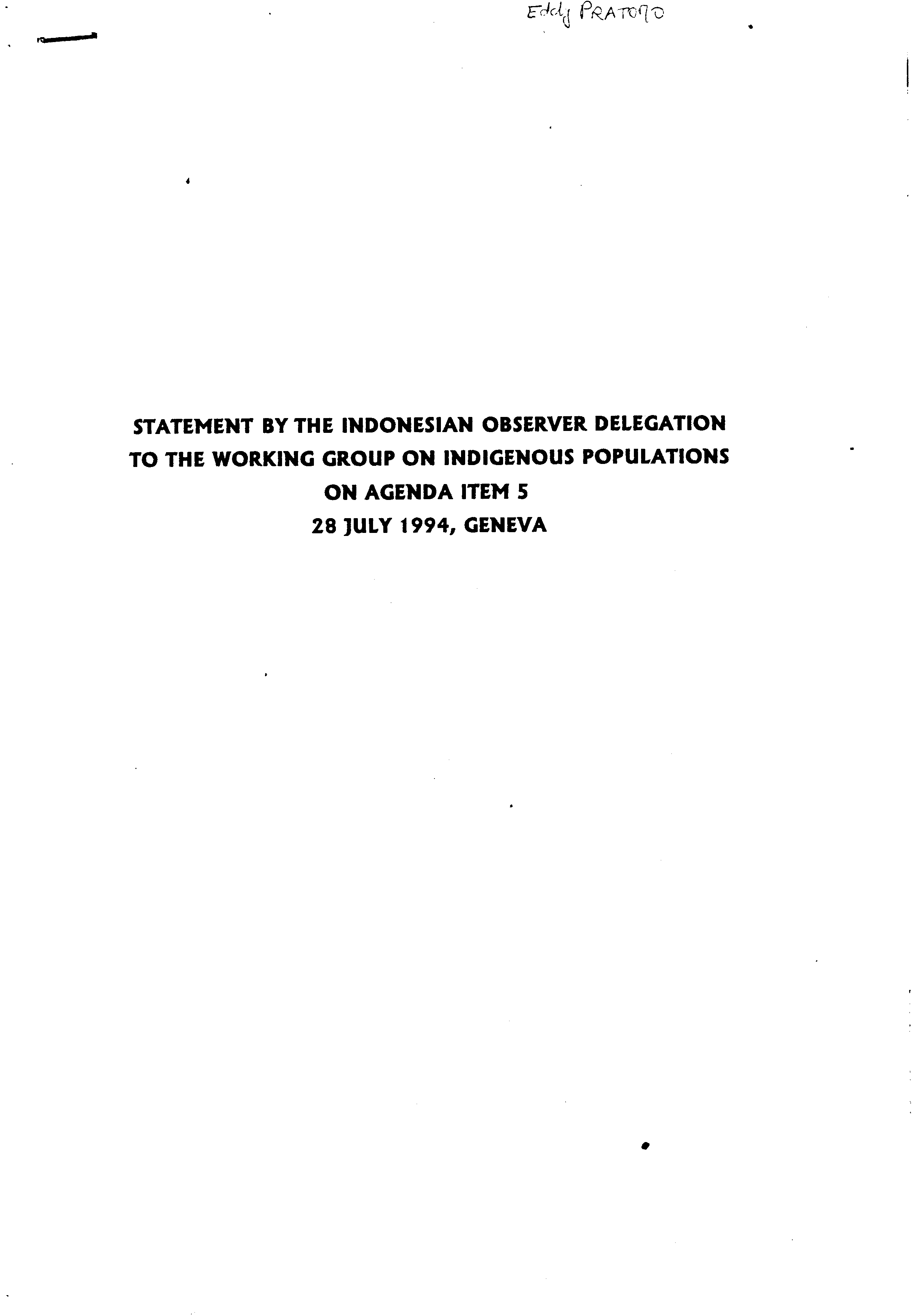 Eddy PRATOMO

STATEMENT BY THE INDONESIAN OBSERVER DELEGATION TO THE WORKING GROUP ON INDIGENOUS POPULATIONS ON AGENDA ITEM 5
28 JULY 1994, GENEVA